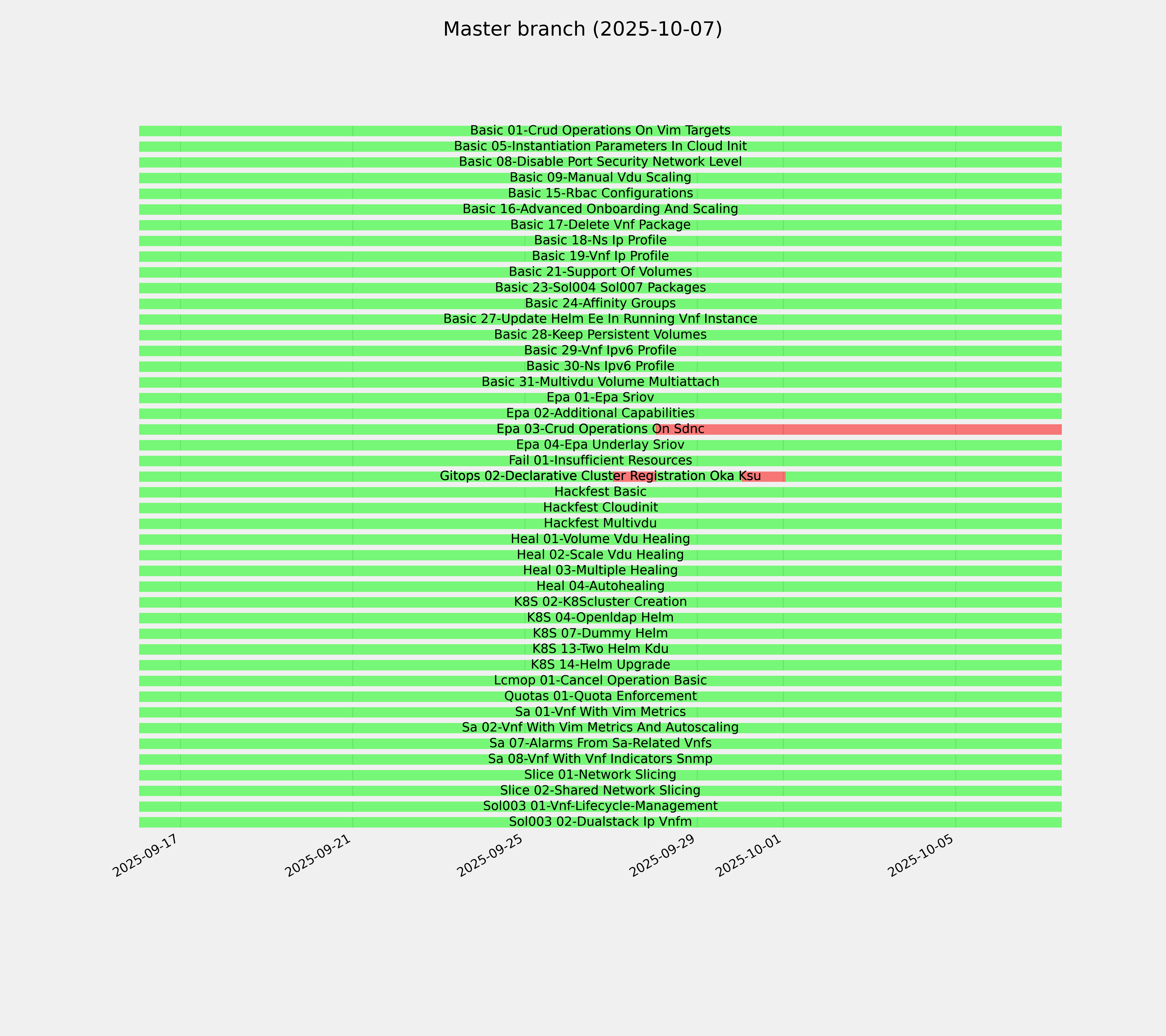 Master branch (2025-10-07)

Basic 01-Crud Operations On Vim Targets
Basic 05-Instantiation Parameters In Cloud Init
Basic 08-Disable Port Security Network Level
Basic 09-Manual Vdu Scaling
Basic 15-Rbac Configurations
Basic 16-Advanced Onboarding And Scaling
Basic 17-Delete Vnf Package
Basic 18-Ns Ip Profile
Basic 19-Vnf Ip Profile
Basic 21-Support Of Volumes
Basic 23-Sol004 Sol007 Packages
Basic 24-Affinity Groups
Basic 27-Update Helm Ee In Running Vnf Instance
Basic 28-Keep Persistent Volumes
Basic 29-Vnf Ipv6 Profile
Basic 30-Ns Ipv6 Profile
Basic 31-Multivdu Volume Multiattach
Epa 01-Epa Sriov
Epa 02-Additional Capabilities
Epa 03-Crud Operations On Sdnc
Epa 04-Epa Underlay Sriov
Fail 01-Insufficient Resources
Gitops 02-Declarative Cluster Registration Oka Ksu
Hackfest Basic
Hackfest Cloudinit
Hackfest Multivdu
Heal 01-Volume Vdu Healing
Heal 02-Scale Vdu Healing
Heal 03-Multiple Healing
Heal 04-Autohealing
K8S 02-K8Scluster Creation
K8S 04-Openldap Helm
K8S 07-Dummy Helm
K8S 13-Two Helm Kdu
K8S 14-Helm Upgrade
Lcmop 01-Cancel Operation Basic
Quotas 01-Quota Enforcement
Sa 01-Vnf With Vim Metrics
Sa 02-Vnf With Vim Metrics And Autoscaling
Sa 07-Alarms From Sa-Related Vnfs
Sa 08-Vnf With Vnf Indicators Snmp
Slice 01-Network Slicing
Slice 02-Shared Network Slicing
Sol003 01-Vnf-Lifecycle-Management
Sol003 02-Dualstack Ip Vnfm

2025-09-17
2025-09-21
2025-09-25
2025-09-29
2025-10-01
2025-10-05